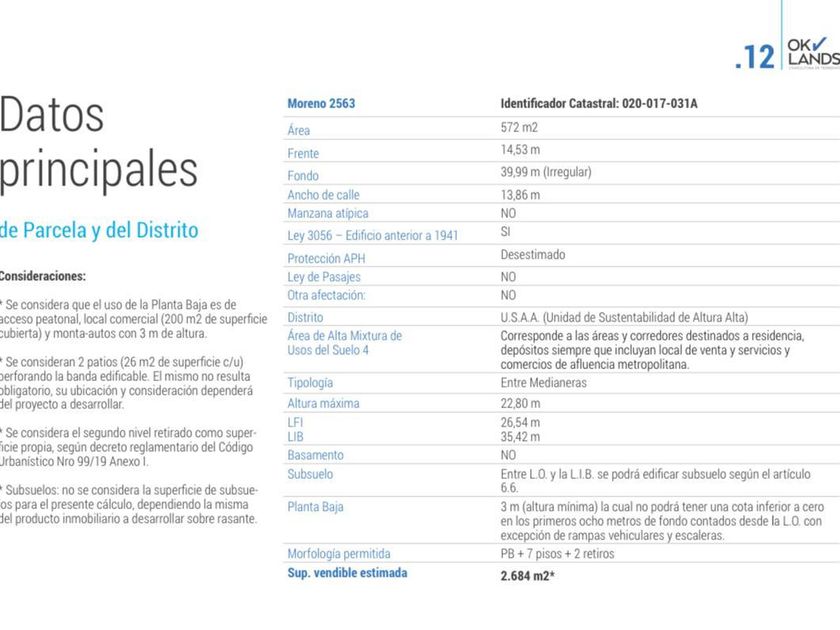 .12 OK LANDS

Datos principales

de Parcela y del Distrito

Consideraciones:

* Se considera que el uso de la Planta Baja es de acceso peatonal, local comercial (200 m2 de superficie cubierta) y monta-autos con 3 m de altura.

* Se consideran 2 patios (26 m2 de superficie c/u) perforando la banda edificable. El mismo no resulta obligatorio, su ubicación y consideración dependerá del proyecto a desarrollar.

* Se considera el segundo nivel retirado como superficie propia, según decreto reglamentario del Código Urbanístico Nro 99/19 Anexo I.

* Subsuelos: no se considera la superficie de subsuelos para el presente cálculo, dependiendo la misma del producto inmobiliario a desarrollar sobre rasante.

| Moreno 2563 | Identificador Catastral: 020-017-031A |
|---|---|
| Área | 572 m2 |
| Frente | 14,53 m |
| Fondo | 39,99 m (Irregular) |
| Ancho de calle | 13,86 m |
| Manzana atípica | NO |
| Ley 3056 – Edificio anterior a 1941 | SI |
| Protección APH | Desestimado |
| Ley de Pasajes | NO |
| Otra afectación: | NO |
| Distrito | U.S.A.A. (Unidad de Sustentabilidad de Altura Alta) |
| Área de Alta Mixtura de Usos del Suelo 4 | Corresponde a las áreas y corredores destinados a residencia, depósitos siempre que incluyan local de venta y servicios y comercios de afluencia metropolitana. |
| Tipología | Entre Medianeras |
| Altura máxima | 22,80 m |
| LFI LIB | 26,54 m 35,42 m |
| Basamento | NO |
| Subsuelo | Entre L.O. y la L.I.B. se podrá edificar subsuelo según el artículo 6.6. |
| Planta Baja | 3 m (altura mínima) la cual no podrá tener una cota inferior a cero en los primeros ocho metros de fondo contados desde la L.O. con excepción de rampas vehiculares y escaleras. |
| Morfología permitida | PB + 7 pisos + 2 retiros |
| Sup. vendible estimada | 2.684 m2* |